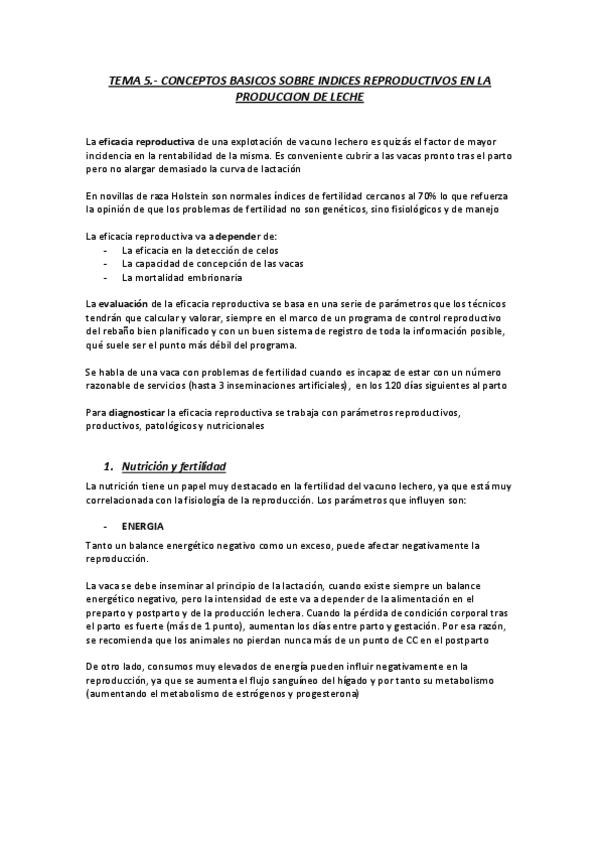 TEMA 5.- CONCEPTOS BASICOS SOBRE INDICES REPRODUCTIVOS EN LA PRODUCCION DE LECHE

La eficacia reproductiva de una explotación de vacuno lechero es quizás el factor de mayor incidencia en la rentabilidad de la misma. Es conveniente cubrir a las vacas pronto tras el parto pero no alargar demasiado la curva de lactación

En novillas de raza Holstein son normales índices de fertilidad cercanos al 70% lo que refuerza la opinión de que los problemas de fertilidad no son genéticos, sino fisiológicos y de manejo

La eficacia reproductiva va a depender de:
- La eficacia en la detección de celos
- La capacidad de concepción de las vacas
- La mortalidad embrionaria

La evaluación de la eficacia reproductiva se basa en una serie de parámetros que los técnicos tendrán que calcular y valorar, siempre en el marco de un programa de control reproductivo del rebaño bien planificado y con un buen sistema de registro de toda la información posible, qué suele ser el punto más débil del programa.

Se habla de una vaca con problemas de fertilidad cuando es incapaz de estar con un número razonable de servicios (hasta 3 inseminaciones artificiales), en los 120 días siguientes al parto

Para diagnosticar la eficacia reproductiva se trabaja con parámetros reproductivos, productivos, patológicos y nutricionales

1. Nutrición y fertilidad

La nutrición tiene un papel muy destacado en la fertilidad del vacuno lechero, ya que está muy correlacionada con la fisiología de la reproducción. Los parámetros que influyen son:

- ENERGIA

Tanto un balance energético negativo como un exceso, puede afectar negativamente la reproducción.

La vaca se debe inseminar al principio de la lactación, cuando existe siempre un balance energético negativo, pero la intensidad de este va a depender de la alimentación en el preparto y postparto y de la producción lechera. Cuando la pérdida de condición corporal tras el parto es fuerte (más de 1 punto), aumentan los días entre parto y gestación. Por esa razón, se recomienda que los animales no pierdan nunca más de un punto de CC en el postparto

De otro lado, consumos muy elevados de energía pueden influir negativamente en la reproducción, ya que se aumenta el flujo sanguíneo del hígado y por tanto su metabolismo (aumentando el metabolismo de estrógenos y progesterona)